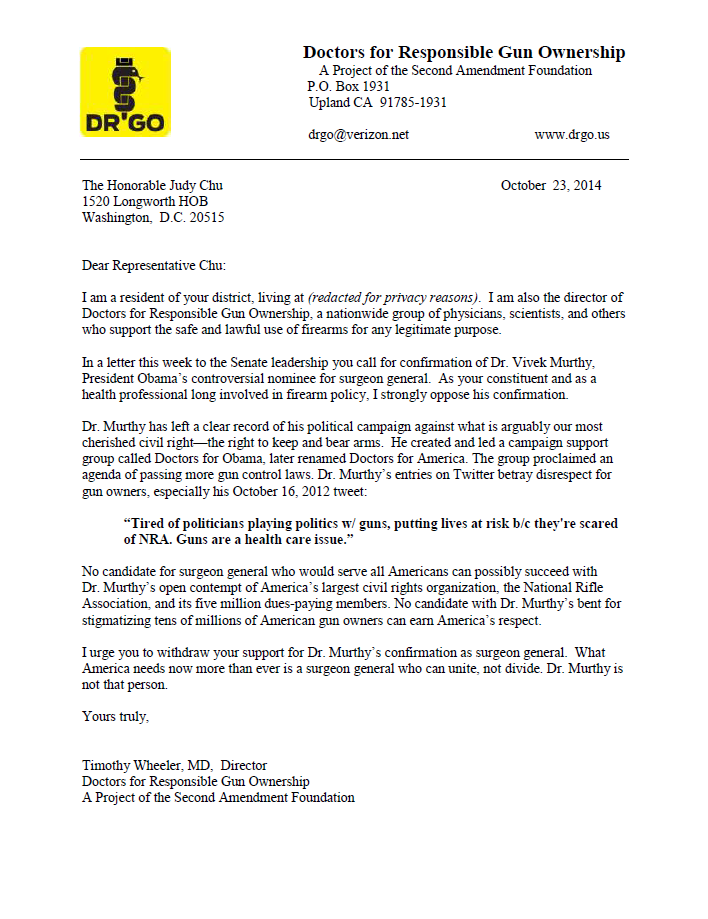 DR'GO

Doctors for Responsible Gun Ownership
A Project of the Second Amendment Foundation
P.O. Box 1931
Upland CA 91785-1931

drgo@verizon.net www.drgo.us

The Honorable Judy Chu
1520 Longworth HOB
Washington, D.C. 20515

October 23, 2014

Dear Representative Chu:

I am a resident of your district, living at (redacted for privacy reasons). I am also the director of Doctors for Responsible Gun Ownership, a nationwide group of physicians, scientists, and others who support the safe and lawful use of firearms for any legitimate purpose.

In a letter this week to the Senate leadership you call for confirmation of Dr. Vivek Murthy, President Obama's controversial nominee for surgeon general. As your constituent and as a health professional long involved in firearm policy, I strongly oppose his confirmation.

Dr. Murthy has left a clear record of his political campaign against what is arguably our most cherished civil right—the right to keep and bear arms. He created and led a campaign support group called Doctors for Obama, later renamed Doctors for America. The group proclaimed an agenda of passing more gun control laws. Dr. Murthy's entries on Twitter betray disrespect for gun owners, especially his October 16, 2012 tweet:

"Tired of politicians playing politics w/ guns, putting lives at risk b/c they're scared of NRA. Guns are a health care issue."

No candidate for surgeon general who would serve all Americans can possibly succeed with Dr. Murthy's open contempt of America's largest civil rights organization, the National Rifle Association, and its five million dues-paying members. No candidate with Dr. Murthy's bent for stigmatizing tens of millions of American gun owners can earn America's respect.

I urge you to withdraw your support for Dr. Murthy's confirmation as surgeon general. What America needs now more than ever is a surgeon general who can unite, not divide. Dr. Murthy is not that person.

Yours truly,

Timothy Wheeler, MD, Director
Doctors for Responsible Gun Ownership
A Project of the Second Amendment Foundation